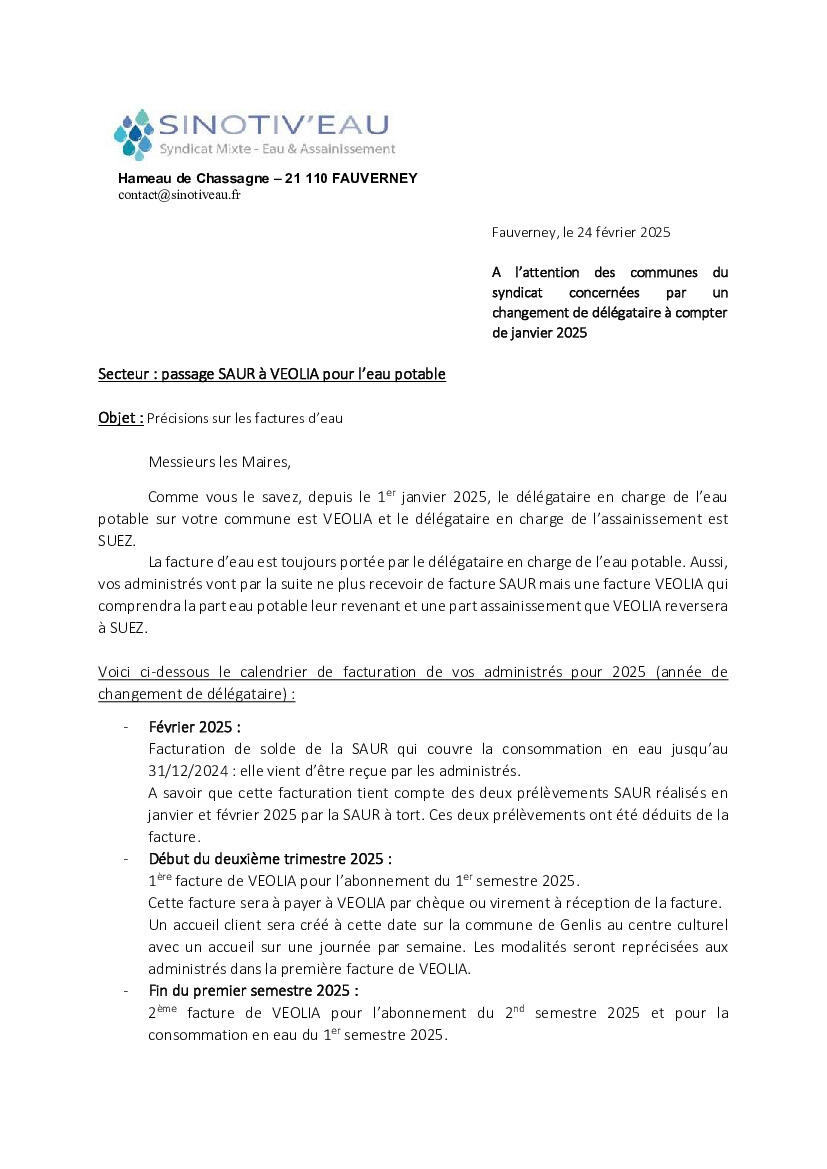 SINOTIV'EAU
Syndicat Mixte - Eau & Assainissement

Hameau de Chassagne – 21 110 FAUVERNEY
contact@sinotiveau.fr

Fauverney, le 24 février 2025

A l'attention des communes du syndicat concernées par un changement de délégataire à compter de janvier 2025

Secteur : passage SAUR à VEOLIA pour l'eau potable

Objet : Précisions sur les factures d'eau

Messieurs les Maires,

Comme vous le savez, depuis le 1$^{er}$ janvier 2025, le délégataire en charge de l'eau potable sur votre commune est VEOLIA et le délégataire en charge de l'assainissement est SUEZ.

La facture d'eau est toujours portée par le délégataire en charge de l'eau potable. Aussi, vos administrés vont par la suite ne plus recevoir de facture SAUR mais une facture VEOLIA qui comprendra la part eau potable leur revenant et une part assainissement que VEOLIA reversera à SUEZ.

Voici ci-dessous le calendrier de facturation de vos administrés pour 2025 (année de changement de délégataire) :

- Février 2025 :
Facturation de solde de la SAUR qui couvre la consommation en eau jusqu'au 31/12/2024 : elle vient d'être reçue par les administrés.
A savoir que cette facturation tient compte des deux prélèvements SAUR réalisés en janvier et février 2025 par la SAUR à tort. Ces deux prélèvements ont été déduits de la facture.
- Début du deuxième trimestre 2025 :
1$^{ère}$ facture de VEOLIA pour l'abonnement du 1$^{er}$ semestre 2025.
Cette facture sera à payer à VEOLIA par chèque ou virement à réception de la facture.
Un accueil client sera créé à cette date sur la commune de Genlis au centre culturel avec un accueil sur une journée par semaine. Les modalités seront reprécisées aux administrés dans la première facture de VEOLIA.
- Fin du premier semestre 2025 :
2$^{ème}$ facture de VEOLIA pour l'abonnement du 2$^{nd}$ semestre 2025 et pour la consommation en eau du 1$^{er}$ semestre 2025.